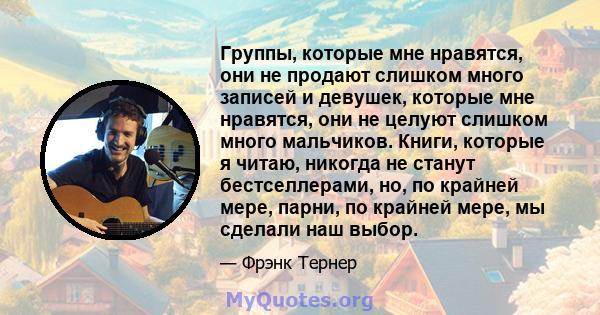 Группы, которые мне нравятся, они не продают слишком много записей и девушек, которые мне нравятся, они не целуют слишком много мальчиков. Книги, которые я читаю, никогда не станут бестселлерами, но, по крайней мере, парни, по крайней мере, мы сделали наш выбор.

— Фрэнк Тернер

MyQuotes.org